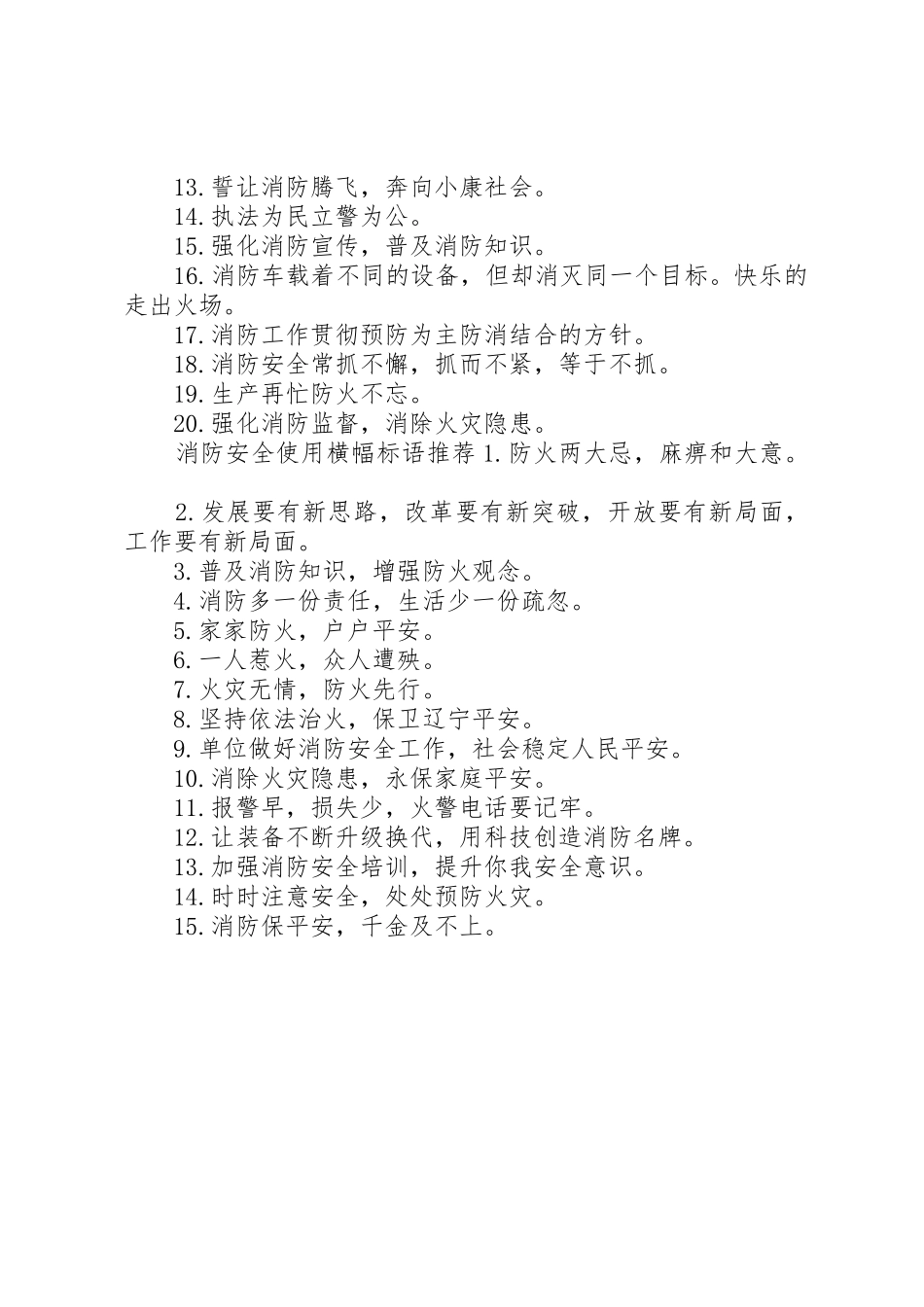 13.誓让消防腾飞，奔向小康社会。
14.执法为民立警为公。
15.强化消防宣传，普及消防知识。
16.消防车载着不同的设备，但却消灭同一个目标。快乐的走出火场。
17.消防工作贯彻预防为主防消结合的方针。
18.消防安全常抓不懈，抓而不紧，等于不抓。
19.生产再忙防火不忘。
20.强化消防监督，消除火灾隐患。
消防安全使用横幅标语推荐 1.防火两大忌，麻痹和大意。

2.发展要有新思路，改革要有新突破，开放要有新局面，工作要有新局面。
3.普及消防知识，增强防火观念。
4.消防多一份责任，生活少一份疏忽。
5.家家防火，户户平安。
6.一人惹火，众人遭殃。
7.火灾无情，防火先行。
8.坚持依法治火，保卫辽宁平安。
9.单位做好消防安全工作，社会稳定人民平安。
10.消除火灾隐患，永保家庭平安。
11.报警早，损失少，火警电话要记牢。
12.让装备不断升级换代，用科技创造消防名牌。
13.加强消防安全培训，提升你我安全意识。
14.时时注意安全，处处预防火灾。
15.消防保平安，千金及不上。